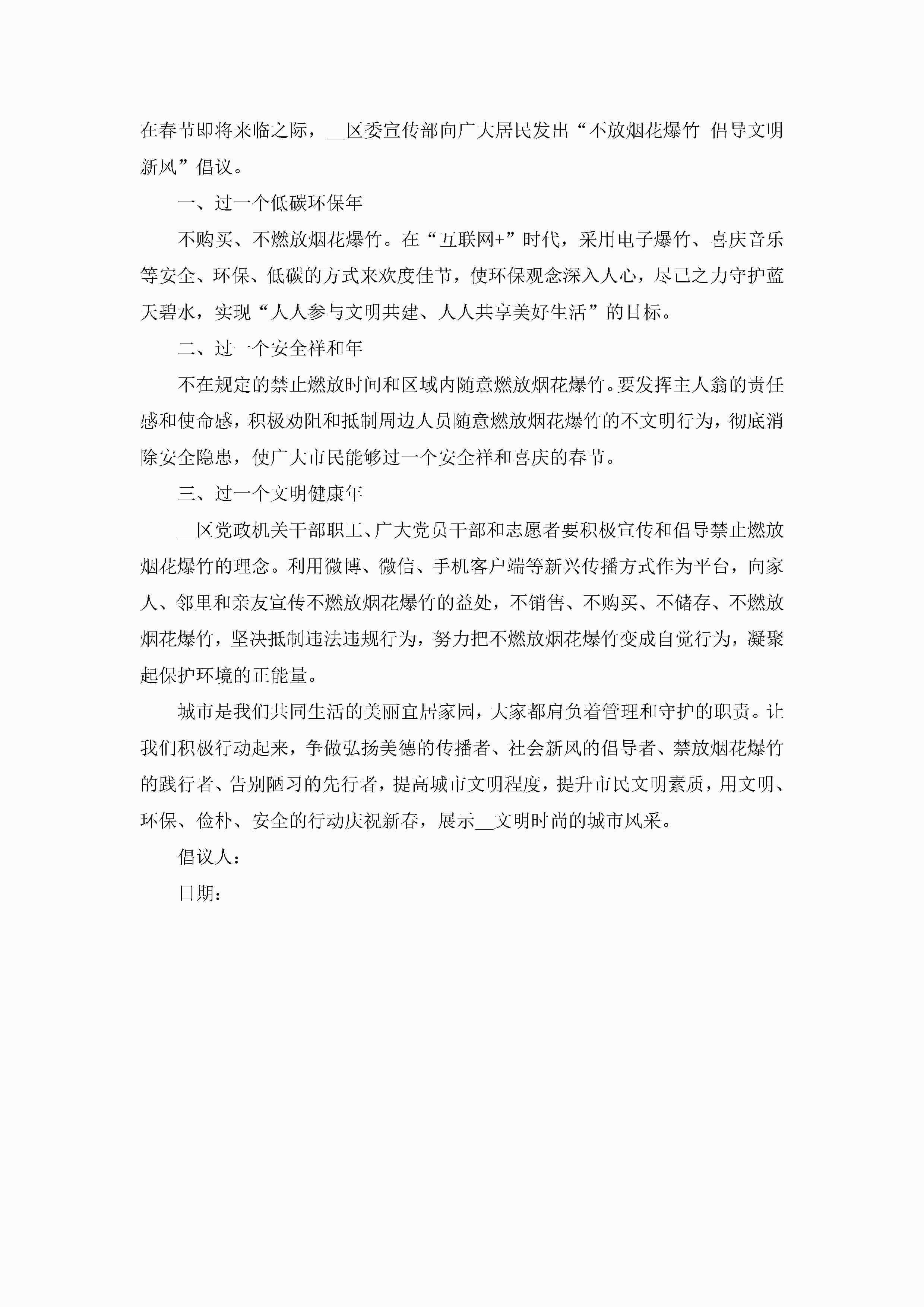 在春节即将来临之际，__区委宣传部向广大居民发出“不放烟花爆竹 倡导文明新风”倡议。

一、过一个低碳环保年

不购买、不燃放烟花爆竹。在“互联网+”时代，采用电子爆竹、喜庆音乐等安全、环保、低碳的方式来欢度佳节，使环保观念深入人心，尽己之力守护蓝天碧水，实现“人人参与文明共建、人人共享美好生活”的目标。

二、过一个安全祥和年

不在规定的禁止燃放时间和区域内随意燃放烟花爆竹。要发挥主人翁的责任感和使命感，积极劝阻和抵制周边人员随意燃放烟花爆竹的不文明行为，彻底消除安全隐患，使广大市民能够过一个安全祥和喜庆的春节。

三、过一个文明健康年

__区党政机关干部职工、广大党员干部和志愿者要积极宣传和倡导禁止燃放烟花爆竹的理念。利用微博、微信、手机客户端等新兴传播方式作为平台，向家人、邻里和亲友宣传不燃放烟花爆竹的益处，不销售、不购买、不储存、不燃放烟花爆竹，坚决抵制违法违规行为，努力把不燃放烟花爆竹变成自觉行为，凝聚起保护环境的正能量。

城市是我们共同生活的美丽宜居家园，大家都肩负着管理和守护的职责。让我们积极行动起来，争做弘扬美德的传播者、社会新风的倡导者、禁放烟花爆竹的践行者、告别陋习的先行者，提高城市文明程度，提升市民文明素质，用文明、环保、俭朴、安全的行动庆祝新春，展示__文明时尚的城市风采。

倡议人：

日期：